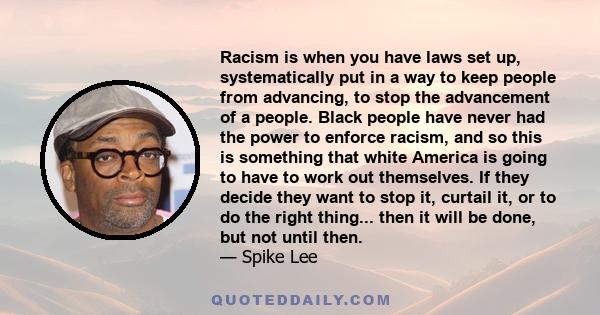 Racism is when you have laws set up, systematically put in a way to keep people from advancing, to stop the advancement of a people. Black people have never had the power to enforce racism, and so this is something that white America is going to have to work out themselves. If they decide they want to stop it, curtail it, or to do the right thing... then it will be done, but not until then.
— Spike Lee

QUOTEDDAILY.COM